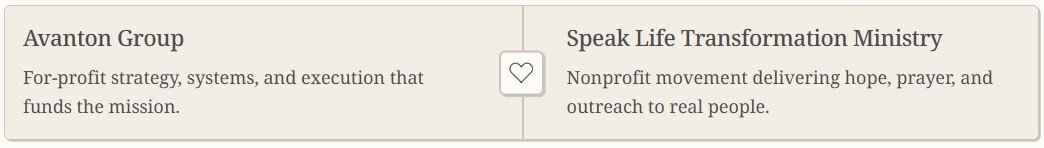 Avanton Group

For-profit strategy, systems, and execution that funds the mission.

Speak Life Transformation Ministry

Nonprofit movement delivering hope, prayer, and outreach to real people.